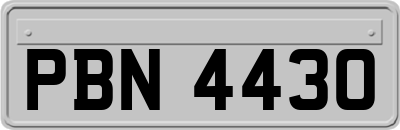 PBN 4430